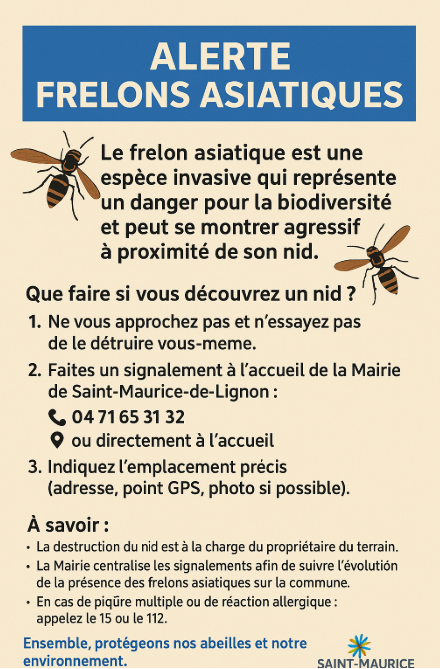 ALERTE
FRELONS ASIATIQUES

Le frelon asiatique est une espèce invasive qui représente un danger pour la biodiversité et peut se montrer agressif à proximité de son nid.

Que faire si vous découvrez un nid ?

1. Ne vous approchez pas et n'essayez pas de le détruire vous-meme.

2. Faites un signalement à l'accueil de la Mairie de Saint-Maurice-de-Lignon :

04 71 65 31 32

ou directement à l'accueil

3. Indiquez l'emplacement précis (adresse, point GPS, photo si possible).

À savoir :

• La destruction du nid est à la charge du propriétaire du terrain.
• La Mairie centralise les signalements afin de suivre l'évolution de la présence des frelons asiatiques sur la commune.
• En cas de piqûre multiple ou de réaction allergique : appelez le 15 ou le 112.

Ensemble, protégeons nos abeilles et notre environnement.

SAINT-MAURICE